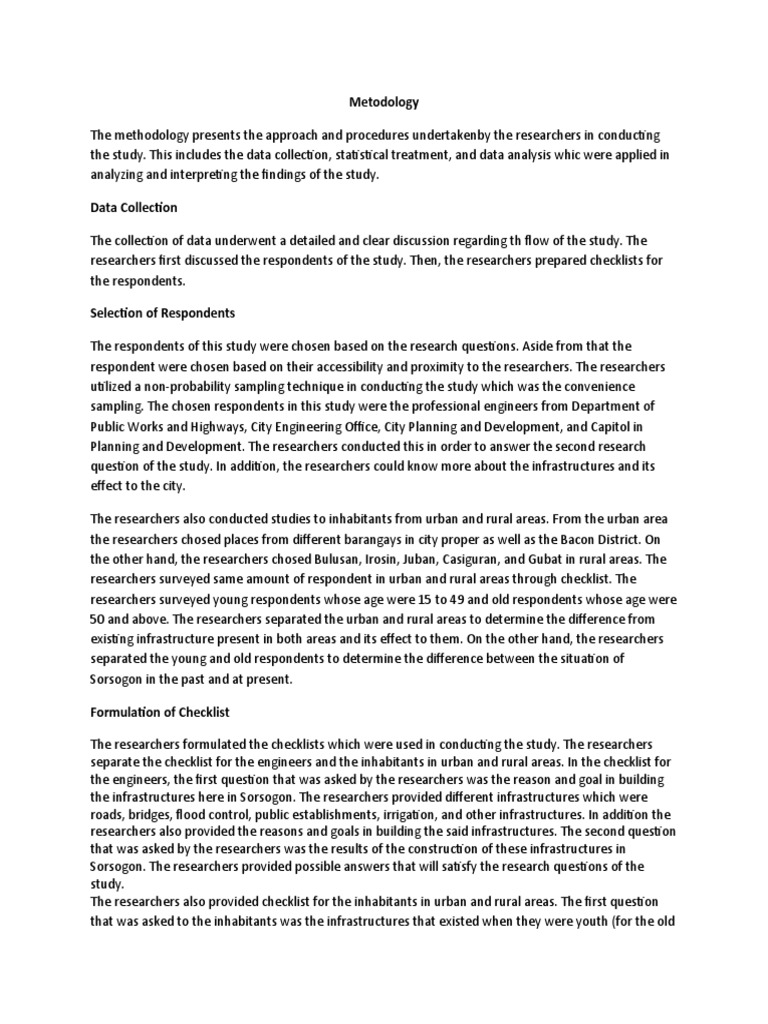 Metodology

The methodology presents the approach and procedures undertakenby the researchers in conducting the study. This includes the data collection, statistical treatment, and data analysis whic were applied in analyzing and interpreting the findings of the study.

Data Collection

The collection of data underwent a detailed and clear discussion regarding th flow of the study. The researchers first discussed the respondents of the study. Then, the researchers prepared checklists for the respondents.

Selection of Respondents

The respondents of this study were chosen based on the research questions. Aside from that the respondent were chosen based on their accessibility and proximity to the researchers. The researchers utilized a non-probability sampling technique in conducting the study which was the convenience sampling. The chosen respondents in this study were the professional engineers from Department of Public Works and Highways, City Engineering Office, City Planning and Development, and Capitol in Planning and Development. The researchers conducted this in order to answer the second research question of the study. In addition, the researchers could know more about the infrastructures and its effect to the city.

The researchers also conducted studies to inhabitants from urban and rural areas. From the urban area the researchers chosed places from different barangays in city proper as well as the Bacon District. On the other hand, the researchers chosed Bulusan, Irosin, Juban, Casiguran, and Gubat in rural areas. The researchers surveyed same amount of respondent in urban and rural areas through checklist. The researchers surveyed young respondents whose age were 15 to 49 and old respondents whose age were 50 and above. The researchers separated the urban and rural areas to determine the difference from existing infrastructure present in both areas and its effect to them. On the other hand, the researchers separated the young and old respondents to determine the difference between the situation of Sorsogon in the past and at present.

Formulation of Checklist

The researchers formulated the checklists which were used in conducting the study. The researchers separate the checklist for the engineers and the inhabitants in urban and rural areas. In the checklist for the engineers, the first question that was asked by the researchers was the reason and goal in building the infrastructures here in Sorsogon. The researchers provided different infrastructures which were roads, bridges, flood control, public establishments, irrigation, and other infrastructures. In addition the researchers also provided the reasons and goals in building the said infrastructures. The second question that was asked by the researchers was the results of the construction of these infrastructures in Sorsogon. The researchers provided possible answers that will satisfy the research questions of the study.
The researchers also provided checklist for the inhabitants in urban and rural areas. The first question that was asked to the inhabitants was the infrastructures that existed when they were youth (for the old